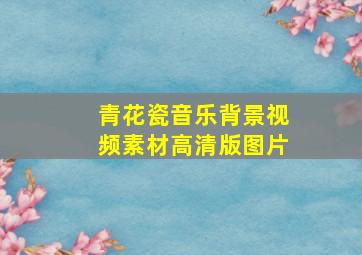 青花瓷音乐背景视频素材高清版图片